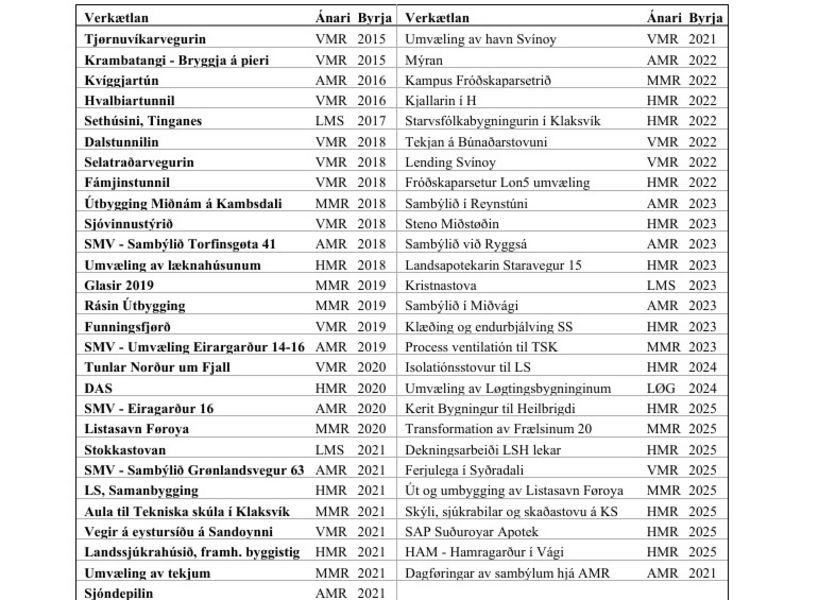 | Verkætlan | Ánari | Byrja | Verkætlan | Ánari | Byrja |
|---|---|---|---|---|---|
| Tjørnuvíkarvegurin | VMR | 2015 | Umvæling av havn Svínoy | VMR | 2021 |
| Krambatangi - Bryggja á pieri | VMR | 2015 | Mýran | AMR | 2022 |
| Kvíggjartún | AMR | 2016 | Kampus Fróðskaparsetrið | MMR | 2022 |
| Hvalbiartunnil | VMR | 2016 | Kjallarin í H | HMR | 2022 |
| Sethúsini, Tinganes | LMS | 2017 | Starvsfólkabygningurin í Klaksvík | HMR | 2022 |
| Dalstunnilin | VMR | 2018 | Tekjan á Búnaðarstovuni | VMR | 2022 |
| Selatraðarvegurin | VMR | 2018 | Lending Svínoy | VMR | 2022 |
| Fámjinstunnil | VMR | 2018 | Fróðskaparsetur Lon5 umvæling | HMR | 2022 |
| Útbygging Miðnám á Kambsdali | MMR | 2018 | Sambýlið í Reynstúni | AMR | 2023 |
| Sjóvinnustýrið | VMR | 2018 | Steno Miðstøðin | HMR | 2023 |
| SMV - Sambýlið Torfinsgøta 41 | AMR | 2018 | Sambýlið við Ryggsá | AMR | 2023 |
| Umvæling av læknahúsunum | HMR | 2018 | Landsapotekarin Staravegur 15 | HMR | 2023 |
| Glasir 2019 | MMR | 2019 | Kristnastova | LMS | 2023 |
| Rásin Útbygging | MMR | 2019 | Sambýlið í Miðvági | AMR | 2023 |
| Funningsfjørð | VMR | 2019 | Klæðing og endurbjálving SS | HMR | 2023 |
| SMV - Umvæling Eirargarður 14-16 | AMR | 2019 | Process ventilation til TSK | MMR | 2023 |
| Tunlar Norður um Fjall | VMR | 2020 | Isolatiónsstovur til LS | HMR | 2024 |
| DAS | HMR | 2020 | Umvæling av Løgtingsbygninginum | LØG | 2024 |
| SMV - Eiragarður 16 | AMR | 2020 | Kerit Bygningur til Heilbrigdi | HMR | 2025 |
| Listasavn Føroya | MMR | 2020 | Transformation av Frælsinum 20 | MMR | 2025 |
| Stokkastovan | LMS | 2021 | Dekningsarbeiði LSH lekar | HMR | 2025 |
| SMV - Sambýlið Grønlandsvegur 63 | AMR | 2021 | Ferjulega í Syðradali | VMR | 2025 |
| LS, Samanbygging | HMR | 2021 | Út og umbygging av Listasavn Føroya | MMR | 2025 |
| Aula til Tekniska skúla í Klaksvík | MMR | 2021 | Skýli, sjúkrabilar og skaðastovu á KS | HMR | 2025 |
| Vegir á eystursíðu á Sandoynni | VMR | 2021 | SAP Suðuroyar Apotek | HMR | 2025 |
| Landssjúkrahúsið, framh. byggistig | HMR | 2021 | HAM - Hamragarður í Vági | HMR | 2025 |
| Umvæling av tekjum | MMR | 2021 | Dagføringar av sambýlum hjá AMR | AMR | 2021 |
| Sjóndepilin | AMR | 2021 | | | |